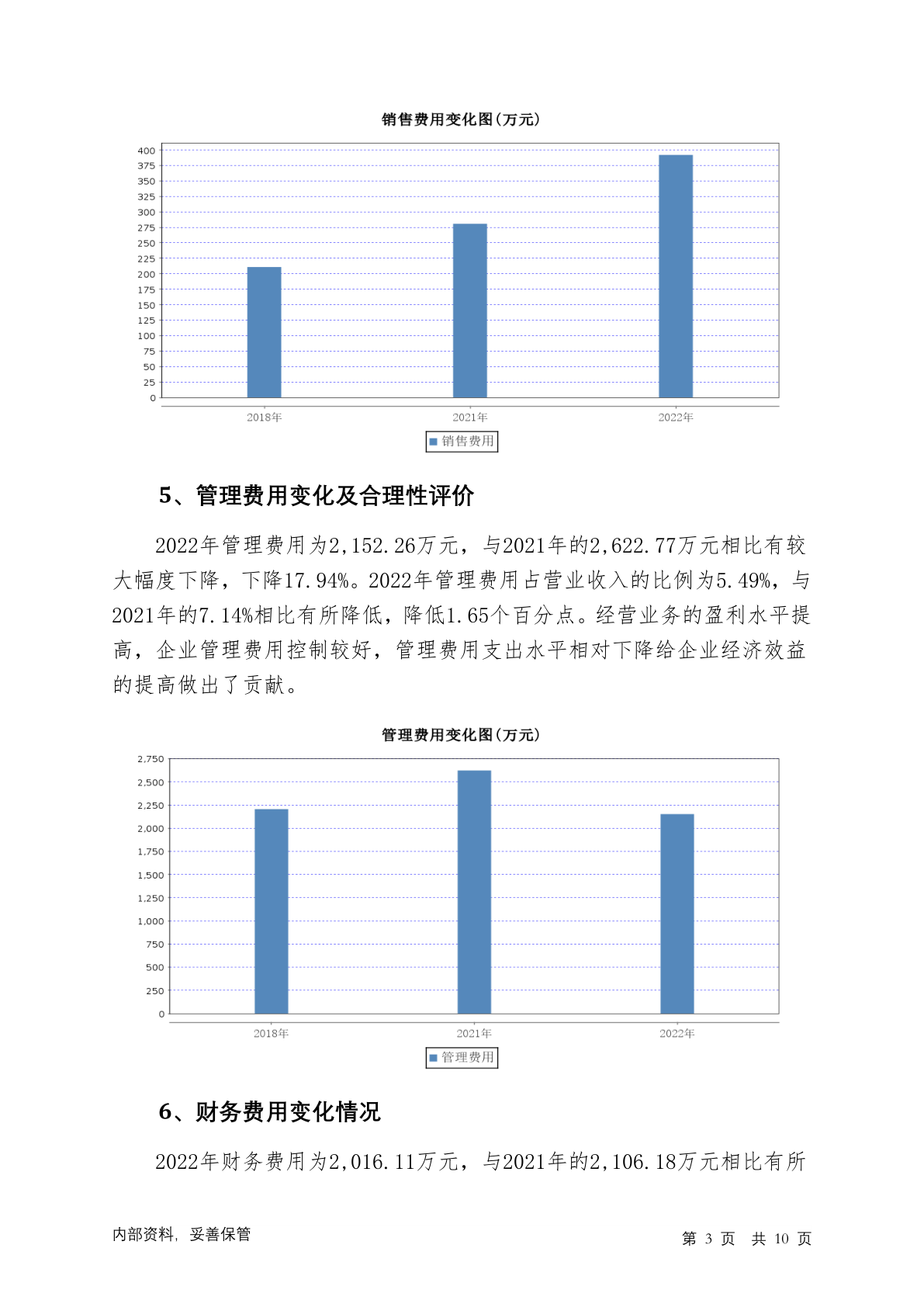 销售费用变化图(万元)

400
375
350
325
300
275
250
225
200
175
150
125
100
75
50
25
0

2018年
2021年
2022年

销售费用

5、管理费用变化及合理性评价

2022年管理费用为2,152.26万元，与2021年的2,622.77万元相比有较大幅度下降，下降17.94%。2022年管理费用占营业收入的比例为5.49%，与2021年的7.14%相比有所降低，降低1.65个百分点。经营业务的盈利水平提高，企业管理费用控制较好，管理费用支出水平相对下降给企业经济效益的提高做出了贡献。

管理费用变化图(万元)

2,750
2,500
2,250
2,000
1,750
1,500
1,250
1,000
750
500
250
0

2018年
2021年
2022年

管理费用

6、财务费用变化情况

2022年财务费用为2,016.11万元，与2021年的2,106.18万元相比有所

内部资料，妥善保管

第 3 页 共 10 页